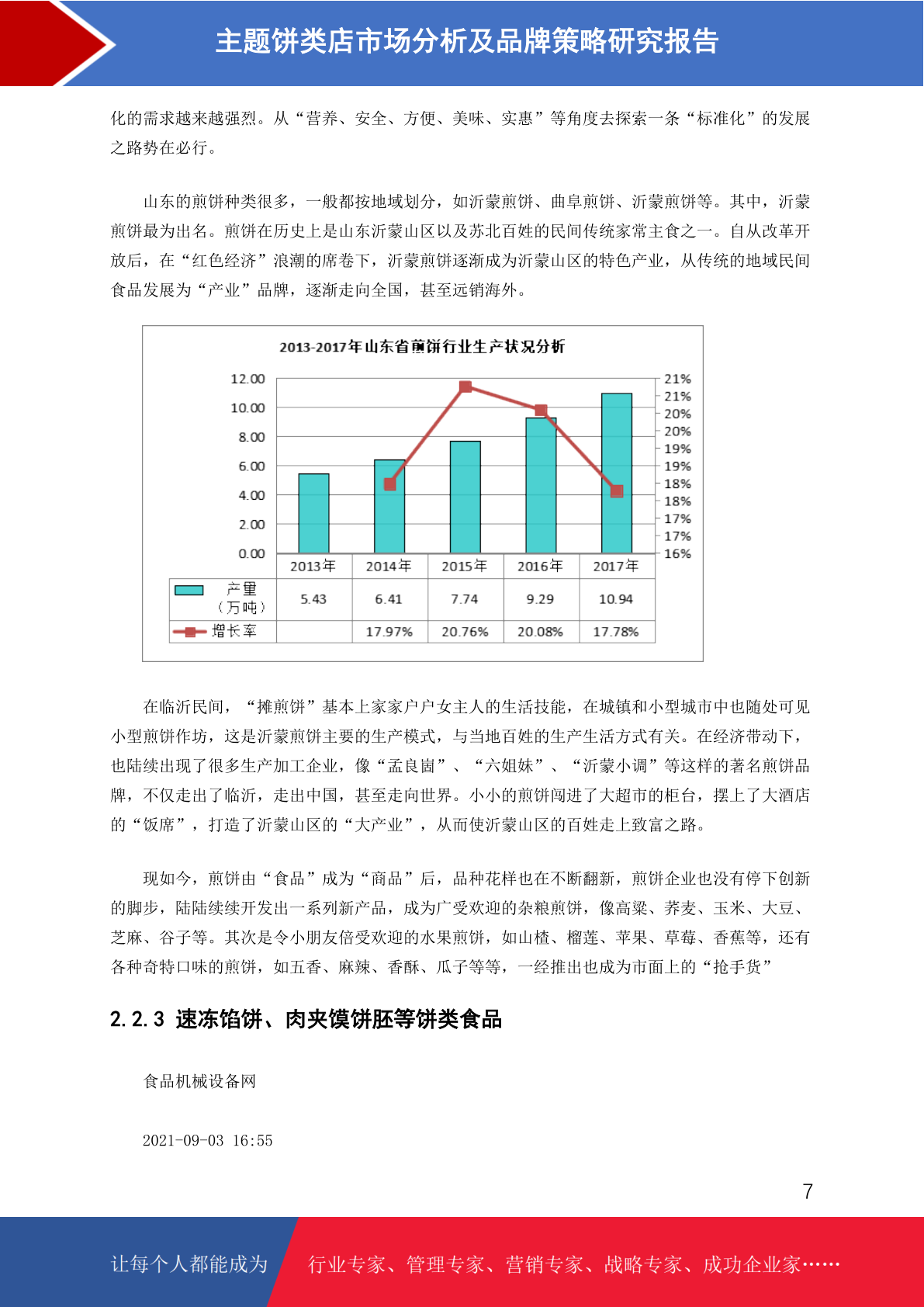 主题饼类店市场分析及品牌策略研究报告

化的需求越来越强烈。从“营养、安全、方便、美味、实惠”等角度去探索一条“标准化”的发展之路势在必行。

山东的煎饼种类很多，一般都按地域划分，如沂蒙煎饼、曲阜煎饼、沂蒙煎饼等。其中，沂蒙煎饼最为出名。煎饼在历史上是山东沂蒙山区以及苏北百姓的民间传统家常主食之一。自从改革开放后，在“红色经济”浪潮的席卷下，沂蒙煎饼逐渐成为沂蒙山区的特色产业，从传统的地域民间食品发展为“产业”品牌，逐渐走向全国，甚至远销海外。

2013-2017年山东省煎饼行业生产状况分析

12.00
10.00
8.00
6.00
4.00
2.00
0.00

21%
21%
20%
20%
19%
19%
18%
18%
17%
17%
16%

| | 2013年 | 2014年 | 2015年 | 2016年 | 2017年 |
|---|---|---|---|---|---|
| 产量（万吨） | 5.43 | 6.41 | 7.74 | 9.29 | 10.94 |
| 增长率 | | 17.97% | 20.76% | 20.08% | 17.78% |

在临沂民间，“摊煎饼”基本上家家户户女主人的生活技能，在城镇和小型城市中也随处可见小型煎饼作坊，这是沂蒙煎饼主要的生产模式，与当地百姓的生产生活方式有关。在经济带动下，也陆续出现了很多生产加工企业，像“孟良崮”、“六姐妹”、“沂蒙小调”等这样的著名煎饼品牌，不仅走出了临沂，走出中国，甚至走向世界。小小的煎饼闯进了大超市的柜台，摆上了大酒店的“饭席”，打造了沂蒙山区的“大产业”，从而使沂蒙山区的百姓走上致富之路。

现如今，煎饼由“食品”成为“商品”后，品种花样也在不断翻新，煎饼企业也没有停下创新的脚步，陆陆续续开发出一系列新产品，成为广受欢迎的杂粮煎饼，像高粱、荞麦、玉米、大豆、芝麻、谷子等。其次是令小朋友倍受欢迎的水果煎饼，如山楂、榴莲、苹果、草莓、香蕉等，还有各种奇特口味的煎饼，如五香、麻辣、香酥、瓜子等等，一经推出也成为市面上的“抢手货”

2.2.3 速冻馅饼、肉夹馍饼胚等饼类食品

食品机械设备网

2021-09-03 16:55

7

让每个人都能成为 行业专家、管理专家、营销专家、战略专家、成功企业家……